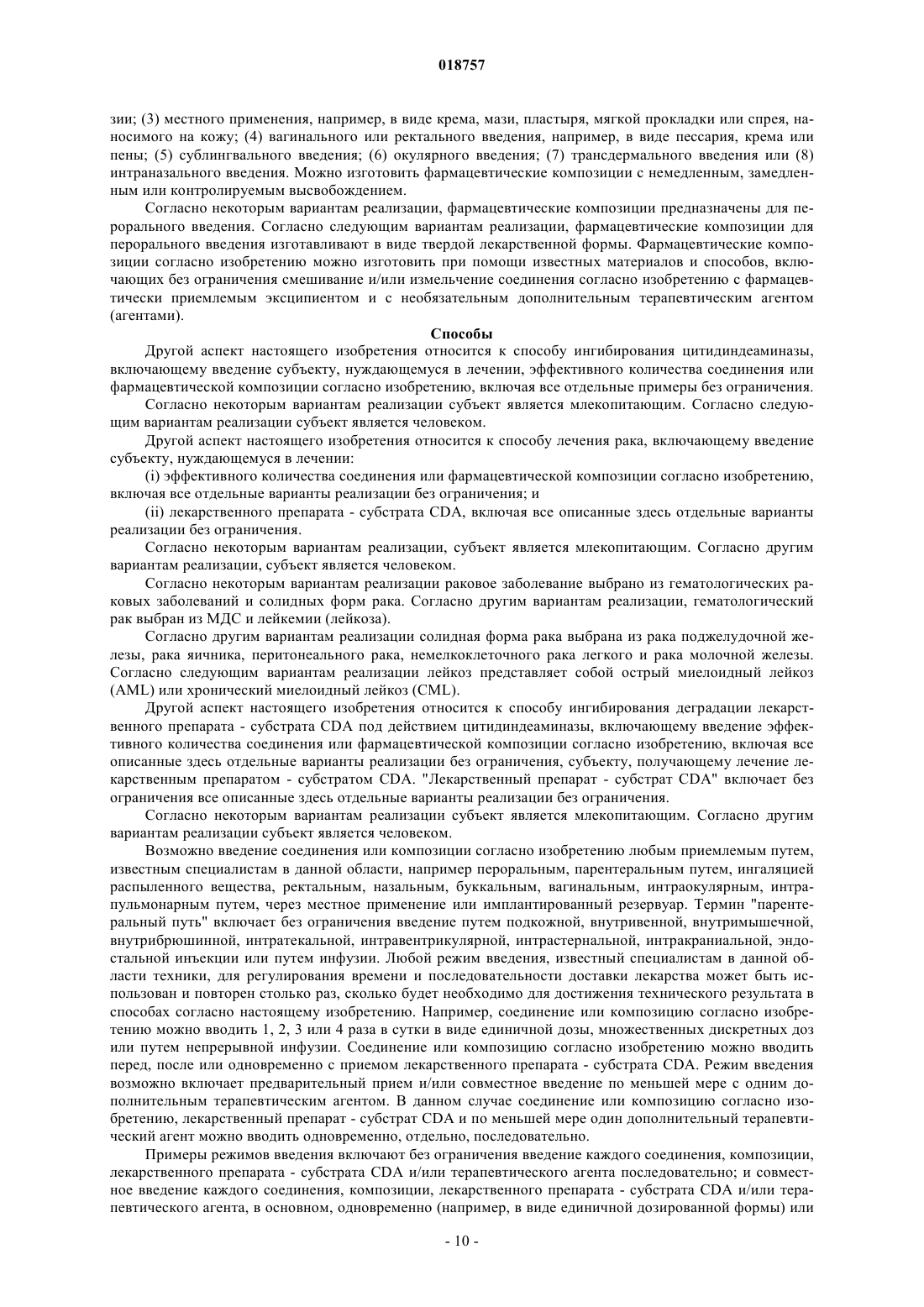 018757

зии; (3) местного применения, например, в виде крема, мази, пластыря, мягкой прокладки или спрея, наносимого на кожу; (4) вагинального или ректального введения, например, в виде пессария, крема или пены; (5) сублингвального введения; (6) окулярного введения; (7) трансдермального введения или (8) интраназального введения. Можно изготовить фармацевтические композиции с немедленным, замедленным или контролируемым высвобождением.

Согласно некоторым вариантам реализации, фармацевтические композиции предназначены для перорального введения. Согласно следующим вариантам реализации, фармацевтические композиции для перорального введения изготавливают в виде твердой лекарственной формы. Фармацевтические композиции согласно изобретению можно изготовить при помощи известных материалов и способов, включающих без ограничения смешивание и/или измельчение соединения согласно изобретению с фармацевтически приемлемым эксципиентом и с необязательным дополнительным терапевтическим агентом (агентами).

Способы

Другой аспект настоящего изобретения относится к способу ингибирования цитидиндеаминазы, включающему введение субъекту, нуждающемуся в лечении, эффективного количества соединения или фармацевтической композиции согласно изобретению, включая все отдельные примеры без ограничения.

Согласно некоторым вариантам реализации субъект является млекопитающим. Согласно следующим вариантам реализации субъект является человеком.

Другой аспект настоящего изобретения относится к способу лечения рака, включающему введение субъекту, нуждающемуся в лечении:

(i) эффективного количества соединения или фармацевтической композиции согласно изобретению, включая все отдельные варианты реализации без ограничения; и

(ii) лекарственного препарата - субстрата CDA, включая все описанные здесь отдельные варианты реализации без ограничения.

Согласно некоторым вариантам реализации, субъект является млекопитающим. Согласно другим вариантам реализации, субъект является человеком.

Согласно некоторым вариантам реализации раковое заболевание выбрано из гематологических раковых заболеваний и солидных форм рака. Согласно другим вариантам реализации, гематологический рак выбран из МДС и лейкемии (лейкоза).

Согласно другим вариантам реализации солидная форма рака выбрана из рака поджелудочной железы, рака яичника, перитонеального рака, немелкоклеточного рака легкого и рака молочной железы. Согласно следующим вариантам реализации лейкоз представляет собой острый миелоидный лейкоз (AML) или хронический миелоидный лейкоз (CML).

Другой аспект настоящего изобретения относится к способу ингибирования деградации лекарственного препарата - субстрата CDA под действием цитидиндеаминазы, включающему введение эффективного количества соединения или фармацевтической композиции согласно изобретению, включая все описанные здесь отдельные варианты реализации без ограничения, субъекту, получающему лечение лекарственным препаратом - субстратом CDA. "Лекарственный препарат - субстрат CDA" включает без ограничения все описанные здесь отдельные варианты реализации без ограничения.

Согласно некоторым вариантам реализации субъект является млекопитающим. Согласно другим вариантам реализации субъект является человеком.

Возможно введение соединения или композиции согласно изобретению любым приемлемым путем, известным специалистам в данной области, например пероральным, парентеральным путем, ингаляцией распыленного вещества, ректальным, назальным, буккальным, вагинальным, интраокулярным, интрапульмонарным путем, через местное применение или имплантированный резервуар. Термин "парентеральный путь" включает без ограничения введение путем подкожной, внутривенной, внутримышечной, внутрибрюшинной, интратекальной, интравентрикулярной, интрастернальной, интракраниальной, эндостальной инъекции или путем инфузии. Любой режим введения, известный специалистам в данной области техники, для регулирования времени и последовательности доставки лекарства может быть использован и повторен столько раз, сколько будет необходимо для достижения технического результата в способах согласно настоящему изобретению. Например, соединение или композицию согласно изобретению можно вводить 1, 2, 3 или 4 раза в сутки в виде единичной дозы, множественных дискретных доз или путем непрерывной инфузии. Соединение или композицию согласно изобретению можно вводить перед, после или одновременно с приемом лекарственного препарата - субстрата CDA. Режим введения возможно включает предварительный прием и/или совместное введение по меньшей мере с одним дополнительным терапевтическим агентом. В данном случае соединение или композицию согласно изобретению, лекарственный препарат - субстрат CDA и по меньшей мере один дополнительный терапевтический агент можно вводить одновременно, отдельно, последовательно.

Примеры режимов введения включают без ограничения введение каждого соединения, композиции, лекарственного препарата - субстрата CDA и/или терапевтического агента последовательно; и совместное введение каждого соединения, композиции, лекарственного препарата - субстрата CDA и/или терапевтического агента, в основном, одновременно (например, в виде единичной дозированной формы) или

- 10 -